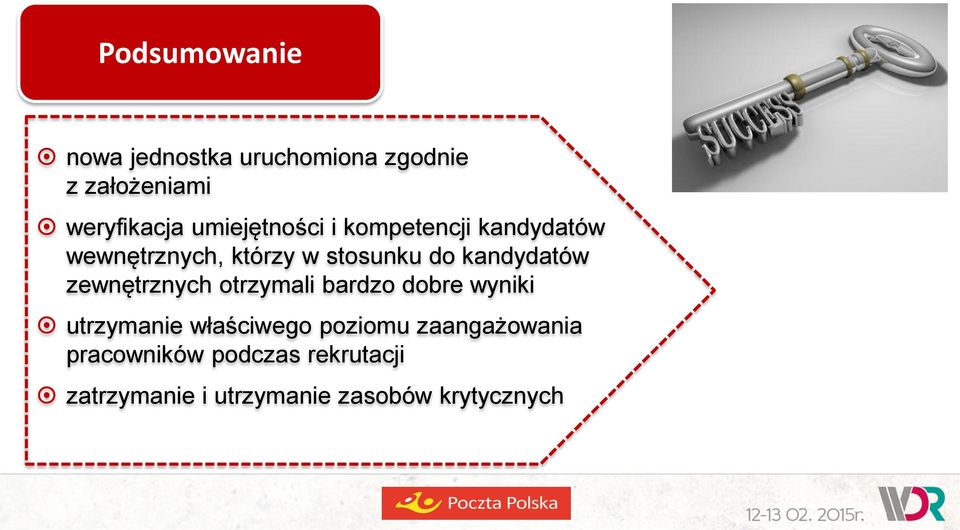 Podsumowanie

nowa jednostka uruchomiona zgodnie z założeniami

weryfikacja umiejętności i kompetencji kandydatów wewnętrznych, którzy w stosunku do kandydatów zewnętrznych otrzymali bardzo dobre wyniki

utrzymanie właściwego poziomu zaangażowania pracowników podczas rekrutacji

zatrzymanie i utrzymanie zasobów krytycznych

SUCCESS

Poczta Polska

12-13 02. 2015r.

WDR